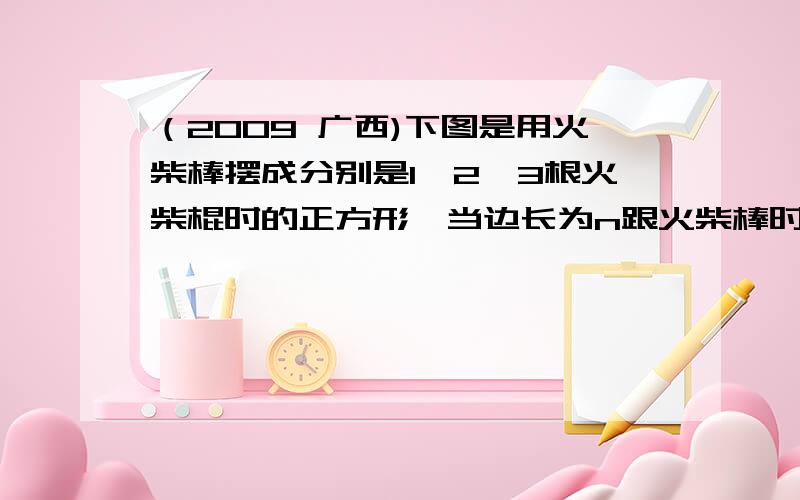 （2009 广西)下图是用火柴棒摆成分别是1、2、3根火柴棍时的正方形,当边长为n跟火柴棒时